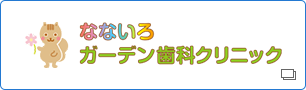 なないろ
ガーデン歯科クリニック